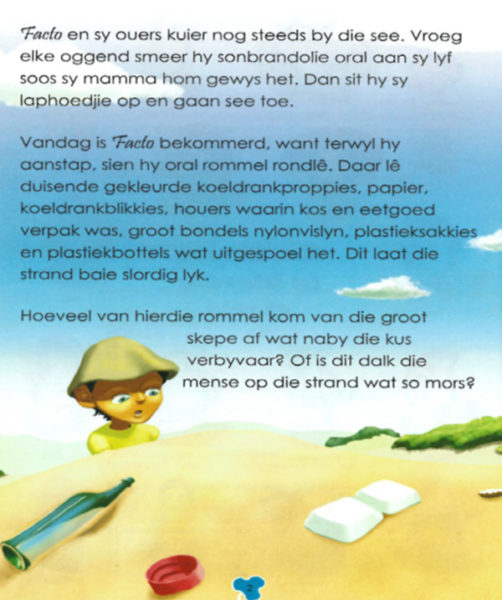 Facto en sy ouers kuier nog steeds by die see. Vroeg elke oggend smeer hy sonbrandolie oral aan sy lyf soos sy mamma hom gewys het. Dan sit hy sy laphoedjie op en gaan see toe.

Vandag is Facto bekommerd, want terwyl hy aanstap, sien hy oral rommel rondlê. Daar lê duisende gekleurde koeldrankproppies, papier, koeldrankblikkies, houers waarin kos en eetgoed verpak was, groot bondels nylonvislyn, plastieksakkies en plastiekbottels wat uitgespoel het. Dit laat die strand baie slordig lyk.

Hoeveel van hierdie rommel kom van die groot skepe af wat naby die kus verbyvaar? Of is dit dalk die mense op die strand wat so mors?

2